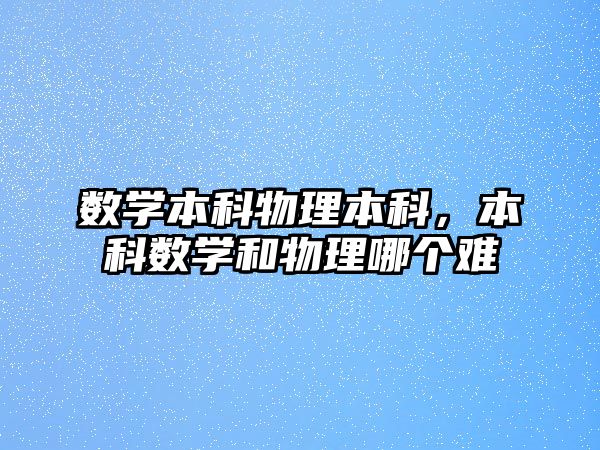 数学本科物理本科，本科数学和物理哪个难